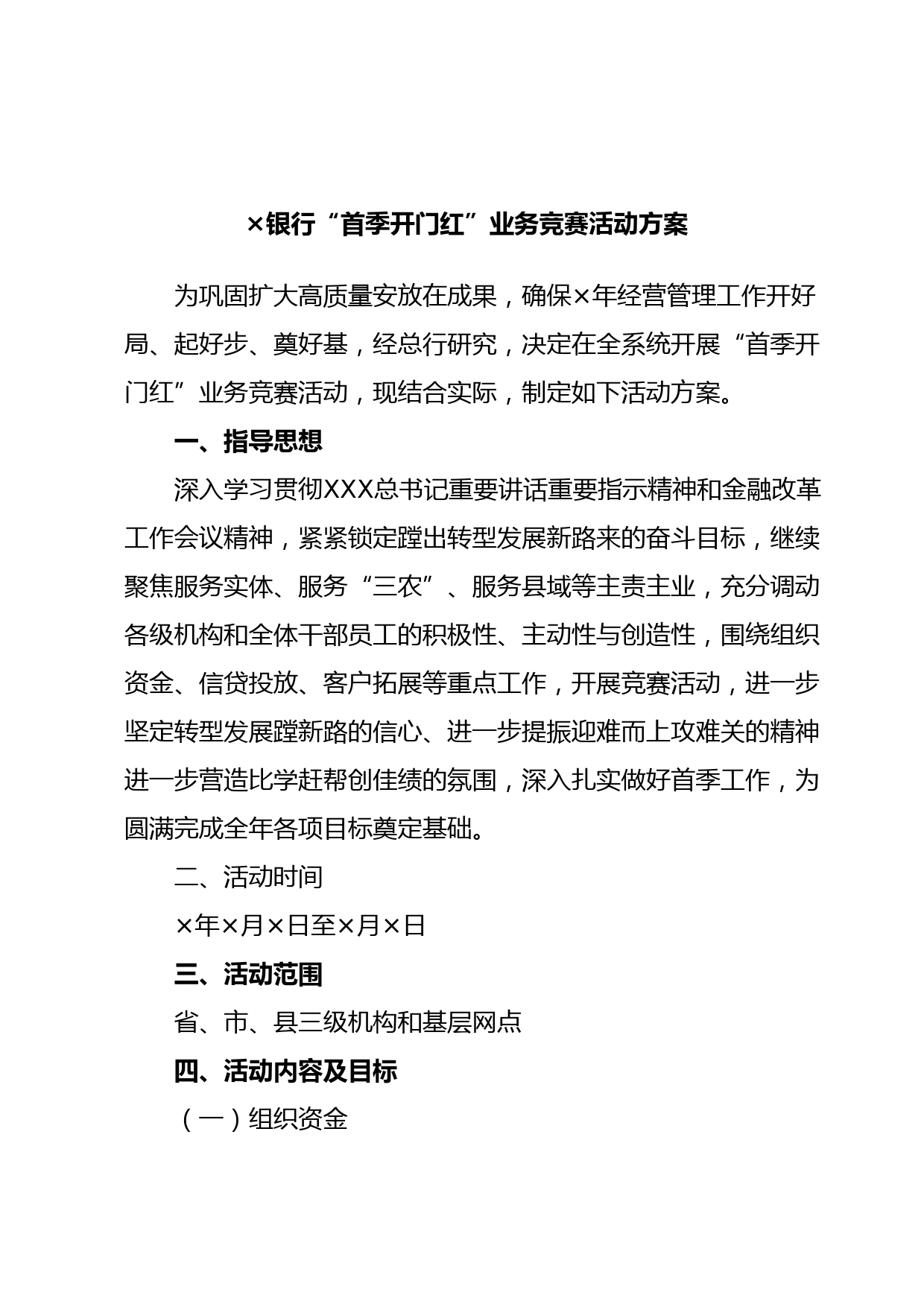 ×银行“首季开门红”业务竞赛活动方案

为巩固扩大高质量安放在成果，确保×年经营管理工作开好局、起好步、奠好基，经总行研究，决定在全系统开展“首季开门红”业务竞赛活动，现结合实际，制定如下活动方案。

一、指导思想

深入学习贯彻XXX总书记重要讲话重要指示精神和金融改革工作会议精神，紧紧锁定蹚出转型发展新路来的奋斗目标，继续聚焦服务实体、服务“三农”、服务县域等主责主业，充分调动各级机构和全体干部员工的积极性、主动性与创造性，围绕组织资金、信贷投放、客户拓展等重点工作，开展竞赛活动，进一步坚定转型发展蹚新路的信心、进一步提振迎难而上攻难关的精神进一步营造比学赶帮创佳绩的氛围，深入扎实做好首季工作，为圆满完成全年各项目标奠定基础。

二、活动时间

×年×月×日至×月×日

三、活动范围

省、市、县三级机构和基层网点

四、活动内容及目标

（一）组织资金